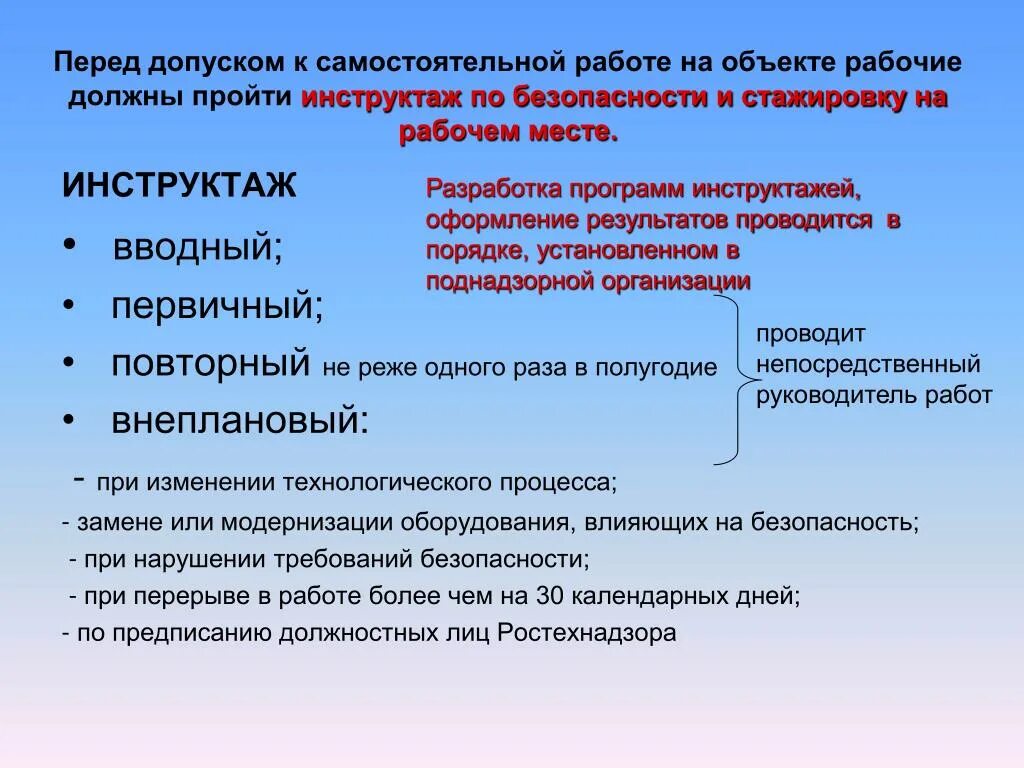 Перед допуском к самостоятельной работе на объекте рабочие должны пройти инструктаж по безопасности и стажировку на рабочем месте.

ИНСТРУКТАЖ

Разработка программ инструктажей, оформление результатов проводится в порядке, установленном в поднадзорной организации

• вводный;
• первичный;
• повторный не реже одного раза в полугодие
• внеплановый:

проводит непосредственный руководитель работ

- при изменении технологического процесса;
- замене или модернизации оборудования, влияющих на безопасность;
- при нарушении требований безопасности;
- при перерыве в работе более чем на 30 календарных дней;
- по предписанию должностных лиц Ростехнадзора